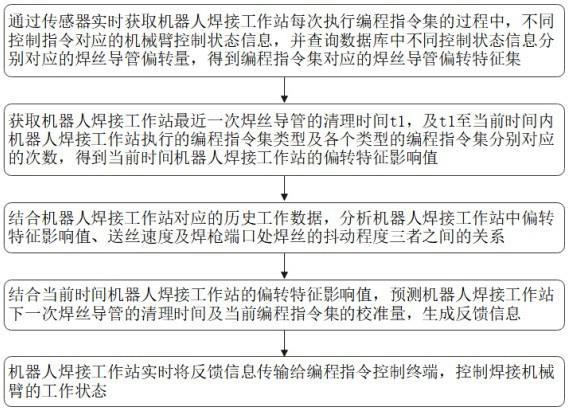 通过传感器实时获取机器人焊接工作站每次执行编程指令集的过程中，不同控制指令对应的机械臂控制状态信息，并查询数据库中不同控制状态信息分别对应的焊丝导管偏转量，得到编程指令集对应的焊丝导管偏转特征集

获取机器人焊接工作站最近一次焊丝导管的清理时间t1，及t1至当前时间内机器人焊接工作站执行的编程指令集类型及各个类型的编程指令集分别对应的次数，得到当前时间机器人焊接工作站的偏转特征影响值

结合机器人焊接工作站对应的历史工作数据，分析机器人焊接工作站中偏转特征影响值、送丝速度及焊枪端口处焊丝的抖动程度三者之间的关系

结合当前时间机器人焊接工作站的偏转特征影响值，预测机器人焊接工作站下一次焊丝导管的清理时间及当前编程指令集的校准量，生成反馈信息

机器人焊接工作站实时将反馈信息传输给编程指令控制终端，控制焊接机械臂的工作状态